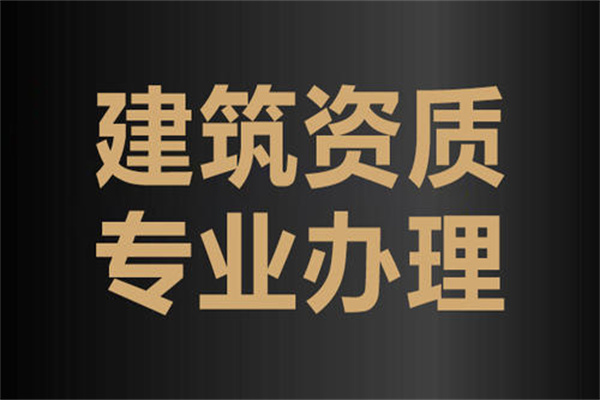 建筑资质
专业办理